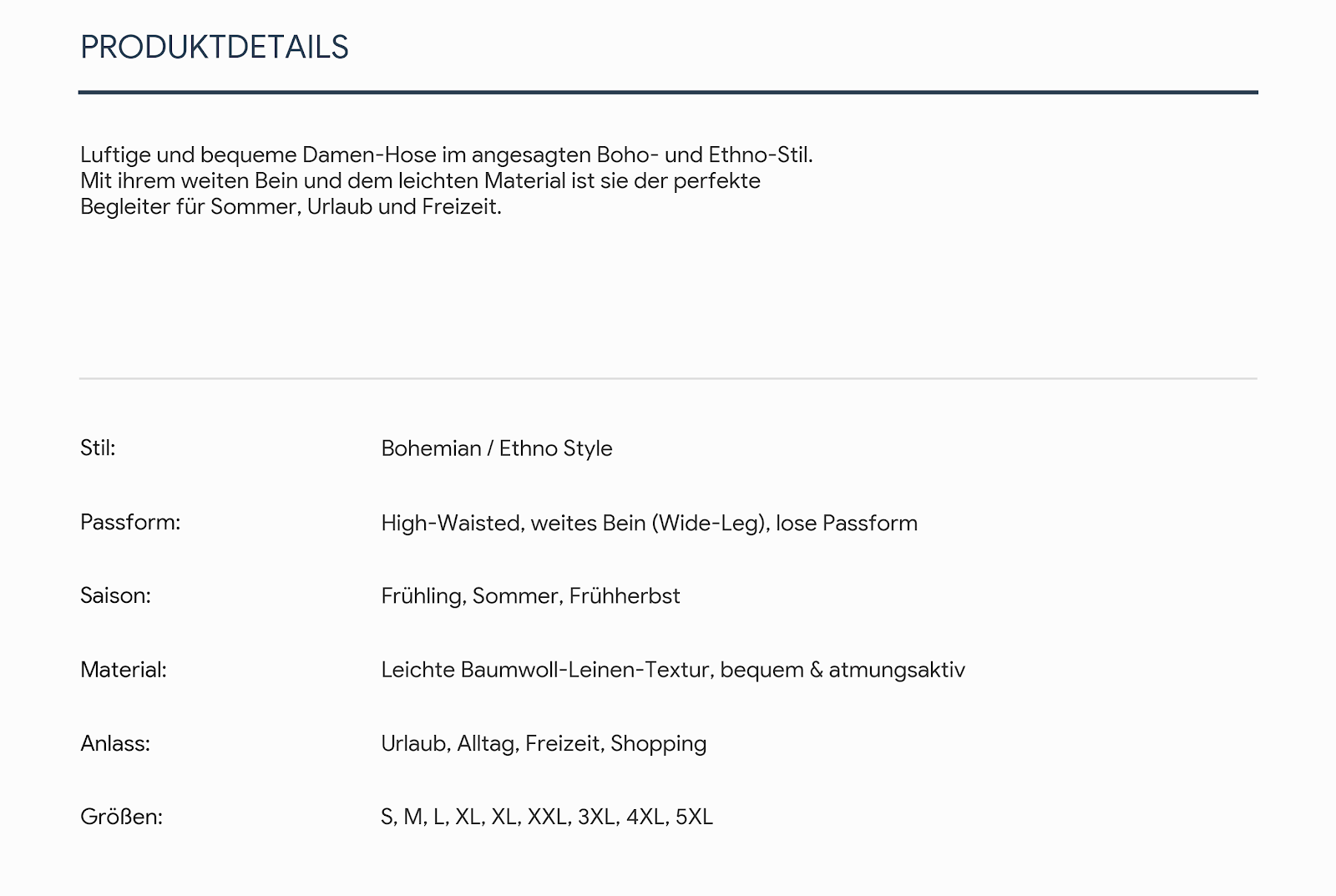 PRODUKTDETAILS

Luftige und bequeme Damen-Hose im angesagten Boho- und Ethno-Stil. Mit ihrem weiten Bein und dem leichten Material ist sie der perfekte Begleiter für Sommer, Urlaub und Freizeit.

Stil: Bohemian / Ethno Style

Passform: High-Waisted, weites Bein (Wide-Leg), lose Passform

Saison: Frühling, Sommer, Frühherbst

Material: Leichte Baumwoll-Leinen-Textur, bequem & atmungsaktiv

Anlass: Urlaub, Alltag, Freizeit, Shopping

Größen: S, M, L, XL, XL, XXL, 3XL, 4XL, 5XL